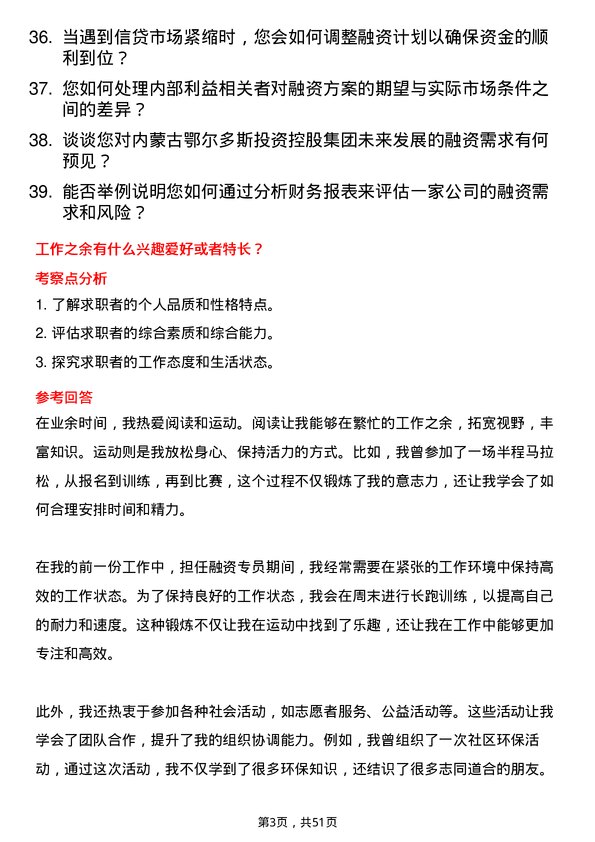 36. 当遇到信贷市场紧缩时，您会如何调整融资计划以确保资金的顺利到位？

37. 您如何处理内部利益相关者对融资方案的期望与实际市场条件之间的差异？

38. 谈谈您对内蒙古鄂尔多斯投资控股集团未来发展的融资需求有何预见？

39. 能否举例说明您如何通过分析财务报表来评估一家公司的融资需求和风险？

工作之余有什么兴趣爱好或者特长？

考察点分析

1. 了解求职者的个人品质和性格特点。

2. 评估求职者的综合素质和综合能力。

3. 探究求职者的工作态度和生活状态。

参考回答

在业余时间，我热爱阅读和运动。阅读让我能够在繁忙的工作之余，拓宽视野，丰富知识。运动则是我放松身心、保持活力的方式。比如，我曾参加了一场半程马拉松，从报名到训练，再到比赛，这个过程不仅锻炼了我的意志力，还让我学会了如何合理安排时间和精力。

在我的前一份工作中，担任融资专员期间，我经常需要在紧张的工作环境中保持高效的工作状态。为了保持良好的工作状态，我会在周末进行长跑训练，以提高自己的耐力和速度。这种锻炼不仅让我在运动中找到了乐趣，还让我在工作中能够更加专注和高效。

此外，我还热衷于参加各种社会活动，如志愿者服务、公益活动等。这些活动让我学会了团队合作，提升了我的组织协调能力。例如，我曾组织了一次社区环保活动，通过这次活动，我不仅学到了很多环保知识，还结识了很多志同道合的朋友。

第3页，共51页